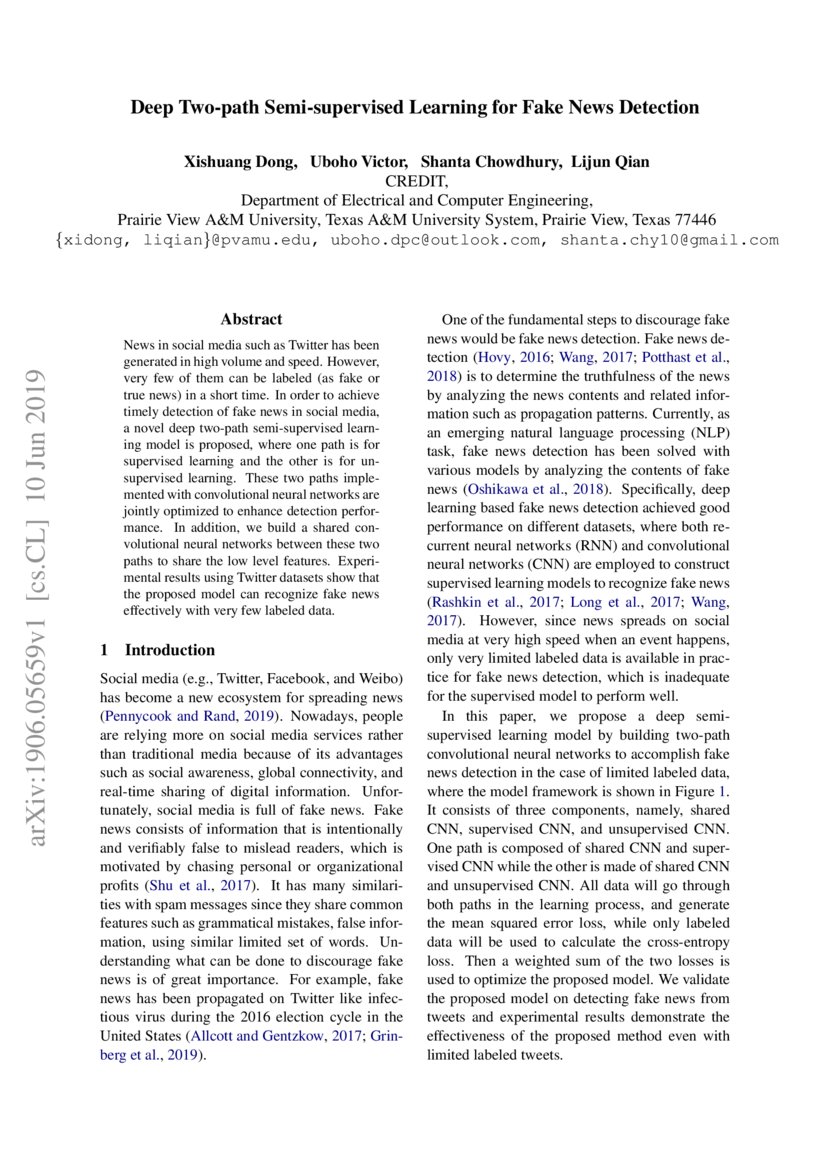 Deep Two-path Semi-supervised Learning for Fake News Detection

Xishuang Dong, Uboho Victor, Shanta Chowdhury, Lijun Qian
CREDIT,
Department of Electrical and Computer Engineering,
Prairie View A&M University, Texas A&M University System, Prairie View, Texas 77446
{xidong, liqian}@pvamu.edu, uboho.dpc@outlook.com, shanta.chy10@gmail.com

arXiv:1906.05659v1 [cs.CL] 10 Jun 2019

Abstract

News in social media such as Twitter has been generated in high volume and speed. However, very few of them can be labeled (as fake or true news) in a short time. In order to achieve timely detection of fake news in social media, a novel deep two-path semi-supervised learning model is proposed, where one path is for supervised learning and the other is for unsupervised learning. These two paths implemented with convolutional neural networks are jointly optimized to enhance detection performance. In addition, we build a shared convolutional neural networks between these two paths to share the low level features. Experimental results using Twitter datasets show that the proposed model can recognize fake news effectively with very few labeled data.

1 Introduction

Social media (e.g., Twitter, Facebook, and Weibo) has become a new ecosystem for spreading news (Pennycook and Rand, 2019). Nowadays, people are relying more on social media services rather than traditional media because of its advantages such as social awareness, global connectivity, and real-time sharing of digital information. Unfortunately, social media is full of fake news. Fake news consists of information that is intentionally and verifiably false to mislead readers, which is motivated by chasing personal or organizational profits (Shu et al., 2017). It has many similarities with spam messages since they share common features such as grammatical mistakes, false information, using similar limited set of words. Understanding what can be done to discourage fake news is of great importance. For example, fake news has been propagated on Twitter like infectious virus during the 2016 election cycle in the United States (Allcott and Gentzkow, 2017; Grinberg et al., 2019).

One of the fundamental steps to discourage fake news would be fake news detection. Fake news detection (Hovy, 2016; Wang, 2017; Potthast et al., 2018) is to determine the truthfulness of the news by analyzing the news contents and related information such as propagation patterns. Currently, as an emerging natural language processing (NLP) task, fake news detection has been solved with various models by analyzing the contents of fake news (Oshikawa et al., 2018). Specifically, deep learning based fake news detection achieved good performance on different datasets, where both recurrent neural networks (RNN) and convolutional neural networks (CNN) are employed to construct supervised learning models to recognize fake news (Rashkin et al., 2017; Long et al., 2017; Wang, 2017). However, since news spreads on social media at very high speed when an event happens, only very limited labeled data is available in practice for fake news detection, which is inadequate for the supervised model to perform well.

In this paper, we propose a deep semi-supervised learning model by building two-path convolutional neural networks to accomplish fake news detection in the case of limited labeled data, where the model framework is shown in Figure 1. It consists of three components, namely, shared CNN, supervised CNN, and unsupervised CNN. One path is composed of shared CNN and supervised CNN while the other is made of shared CNN and unsupervised CNN. All data will go through both paths in the learning process, and generate the mean squared error loss, while only labeled data will be used to calculate the cross-entropy loss. Then a weighted sum of the two losses is used to optimize the proposed model. We validate the proposed model on detecting fake news from tweets and experimental results demonstrate the effectiveness of the proposed method even with limited labeled tweets.